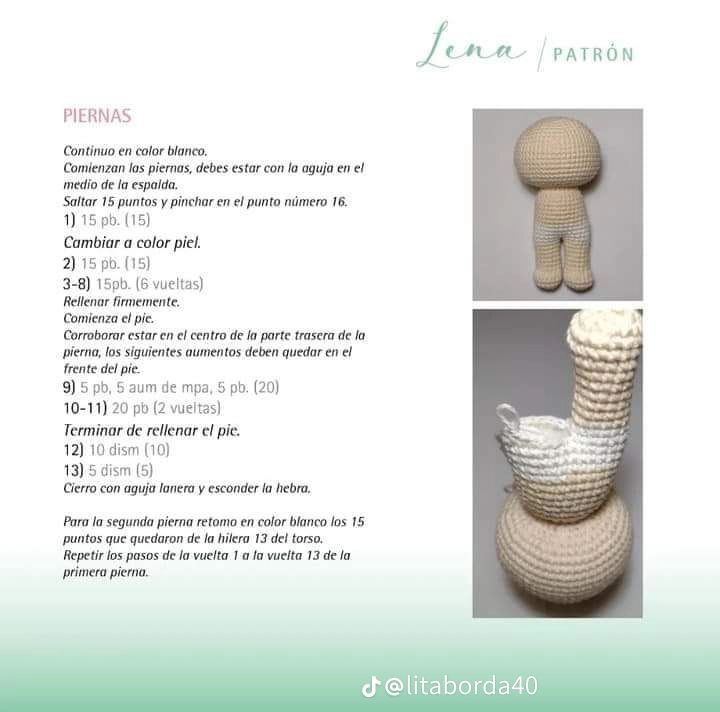 Lena | PATRÓN

PIERNAS

Continuo en color blanco.
Comienzan las piernas, debes estar con la aguja en el medio de la espalda.
Saltar 15 puntos y pinchar en el punto número 16.
1) 15 pb. (15)
Cambiar a color piel.
2) 15 pb. (15)
3-8) 15pb. (6 vueltas)
Rellenar firmemente.
Comienza el pie.
Corroborar estar en el centro de la parte trasera de la pierna, los siguientes aumentos deben quedar en el frente del pie.
9) 5 pb, 5 aum de mpa, 5 pb. (20)
10-11) 20 pb (2 vueltas)
Terminar de rellenar el pie.
12) 10 dism (10)
13) 5 dism (5)
Cierro con aguja lanera y esconder la hebra.

Para la segunda pierna retomo en color blanco los 15 puntos que quedaron de la hilera 13 del torso.
Repetir los pasos de la vuelta 1 a la vuelta 13 de la primera pierna.

@litaborda40